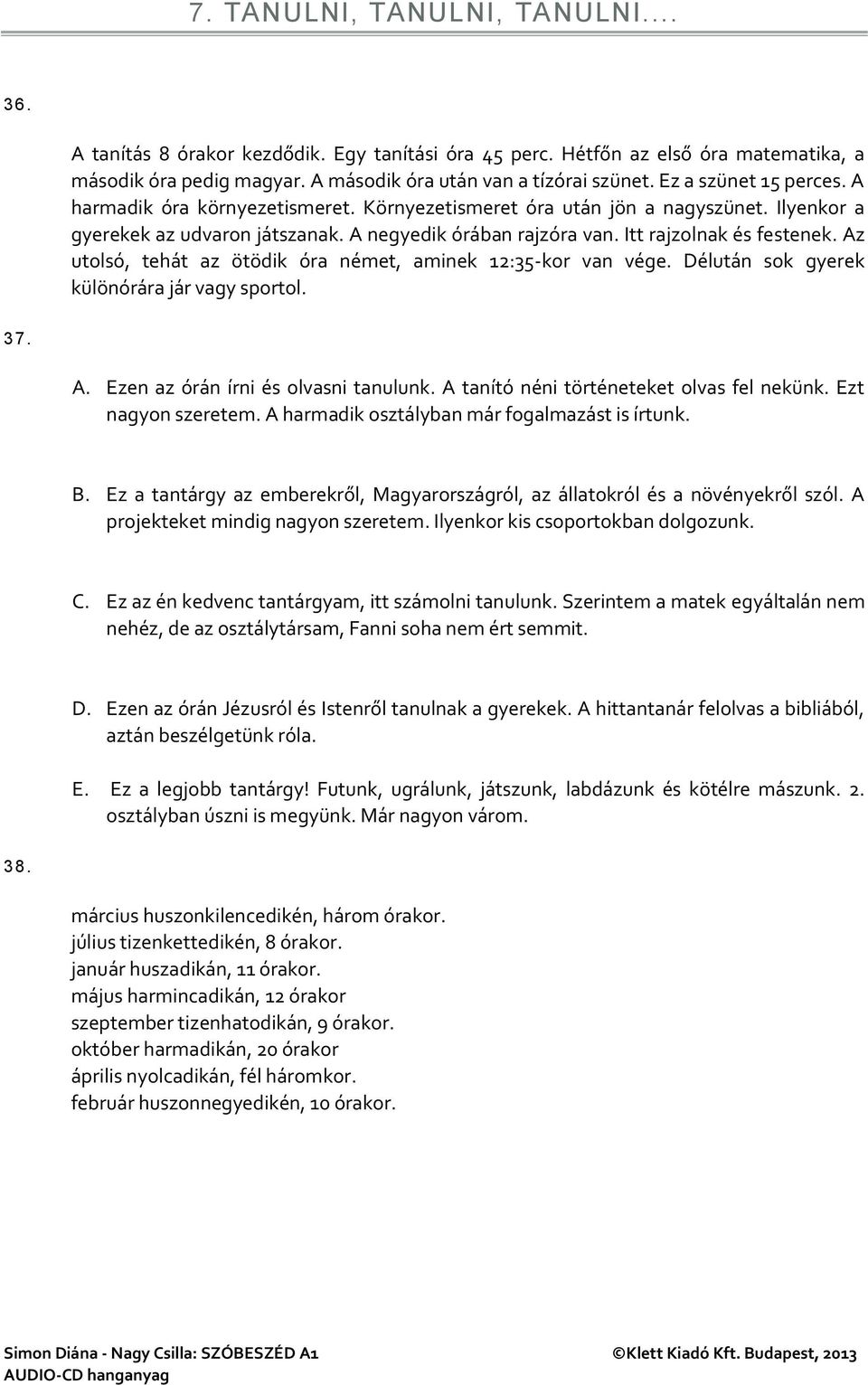 7. TANULNI, TANULNI, TANULNI....

36.

A tanítás 8 órakor kezdődik. Egy tanítási óra 45 perc. Hétfőn az első óra matematika, a második óra pedig magyar. A második óra után van a tízórai szünet. Ez a szünet 15 perces. A harmadik óra környezetismeret. Környezetismeret óra után jön a nagyszünet. Ilyenkor a gyerekek az udvaron játszanak. A negyedik órában rajzóra van. Itt rajzolnak és festenek. Az utolsó, tehát az ötödik óra német, aminek 12:35-kor van vége. Délután sok gyerek különórára jár vagy sportol.

37.

A. Ezen az órán írni és olvasni tanulunk. A tanító néni történeteket olvas fel nekünk. Ezt nagyon szeretem. A harmadik osztályban már fogalmazást is írtunk.

B. Ez a tantárgy az emberekről, Magyarországról, az állatokról és a növényekről szól. A projekteket mindig nagyon szeretem. Ilyenkor kis csoportokban dolgozunk.

C. Ez az én kedvenc tantárgyam, itt számolni tanulunk. Szerintem a matek egyáltalán nem nehéz, de az osztálytársam, Fanni soha nem ért semmit.

D. Ezen az órán Jézusról és Istenről tanulnak a gyerekek. A hittantanár felolvas a bibliából, aztán beszélgetünk róla.

E. Ez a legjobb tantárgy! Futunk, ugrálunk, játszunk, labdázunk és kötélre mászunk. 2. osztályban úszni is megyünk. Már nagyon várom.

38.

március huszonkilencedikén, három órakor.
július tizenkettedikén, 8 órakor.
január huszadikán, 11 órakor.
május harmincadikán, 12 órakor
szeptember tizenhatodikán, 9 órakor.
október harmadikán, 20 órakor
április nyolcadikán, fél háromkor.
február huszonnegyedikén, 10 órakor.

Simon Diána - Nagy Csilla: SZÓBESZÉD A1
AUDIO-CD hanganyag
©Klett Kiadó Kft. Budapest, 2013